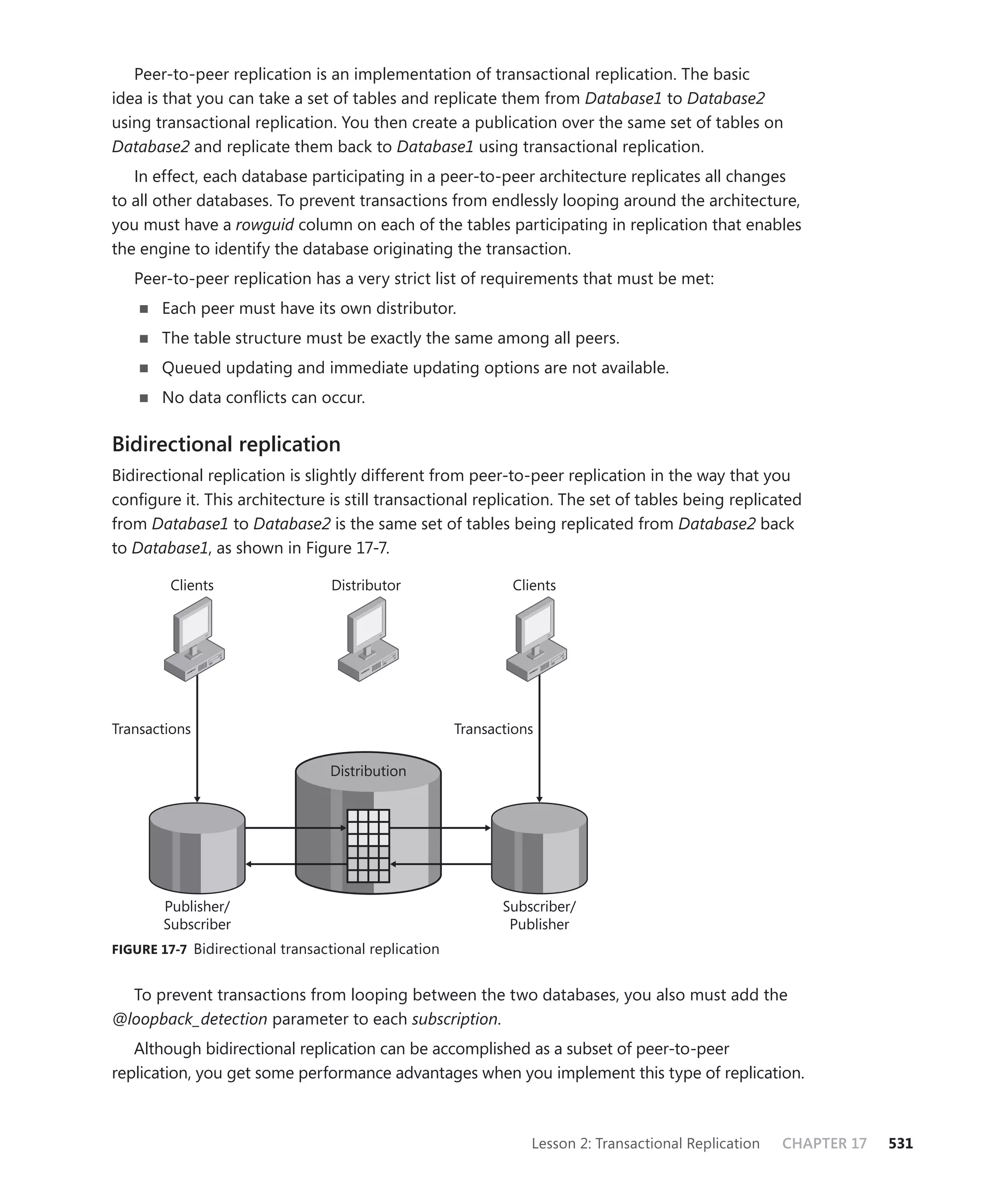 Peer-to-peer replication is an implementation of transactional replication. The basic idea is that you can take a set of tables and replicate them from Database1 to Database2 using transactional replication. You then create a publication over the same set of tables on Database2 and replicate them back to Database1 using transactional replication.

In effect, each database participating in a peer-to-peer architecture replicates all changes to all other databases. To prevent transactions from endlessly looping around the architecture, you must have a rowguid column on each of the tables participating in replication that enables the engine to identify the database originating the transaction.

Peer-to-peer replication has a very strict list of requirements that must be met:

■ Each peer must have its own distributor.

■ The table structure must be exactly the same among all peers.

■ Queued updating and immediate updating options are not available.

■ No data conflicts can occur.

Bidirectional replication

Bidirectional replication is slightly different from peer-to-peer replication in the way that you configure it. This architecture is still transactional replication. The set of tables being replicated from Database1 to Database2 is the same set of tables being replicated from Database2 back to Database1, as shown in Figure 17-7.

Clients

Distributor

Clients

Transactions

Transactions

Distribution

Publisher/ Subscriber

Subscriber/ Publisher

FIGURE 17-7 Bidirectional transactional replication

To prevent transactions from looping between the two databases, you also must add the @loopback_detection parameter to each subscription.

Although bidirectional replication can be accomplished as a subset of peer-to-peer replication, you get some performance advantages when you implement this type of replication.

Lesson 2: Transactional Replication CHAPTER 17 531